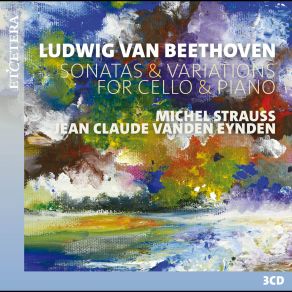 ETCETERA

LUDWIG VAN BEETHOVEN
SONATAS & VARIATIONS
FOR CELLO & PIANO

MICHEL STRAUSS
JEAN CLAUDE VANDEN EYNDEN

3CD